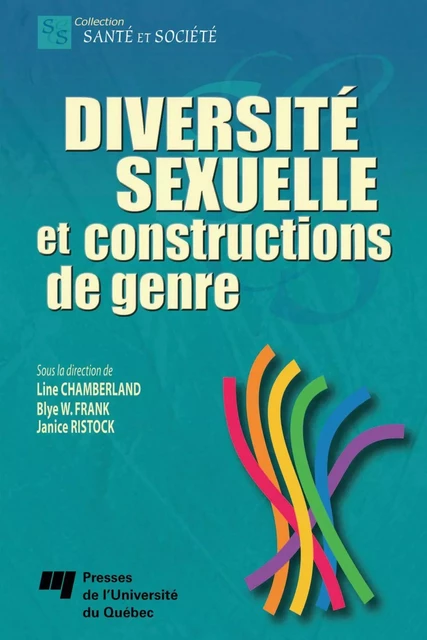 S&S Collection
SANTÉ ET SOCIÉTÉ

DIVERSITÉ SEXUELLE et constructions de genre

Sous la direction de
Line CHAMBERLAND
Blye W. FRANK
Janice RISTOCK

Presses de l'Université du Québec